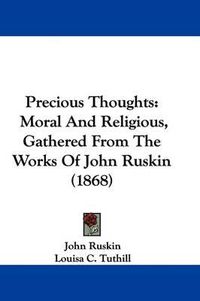 Precious Thoughts: Moral And Religious, Gathered From The Works Of John Ruskin (1868)

John Ruskin
Louisa C. Tuthill